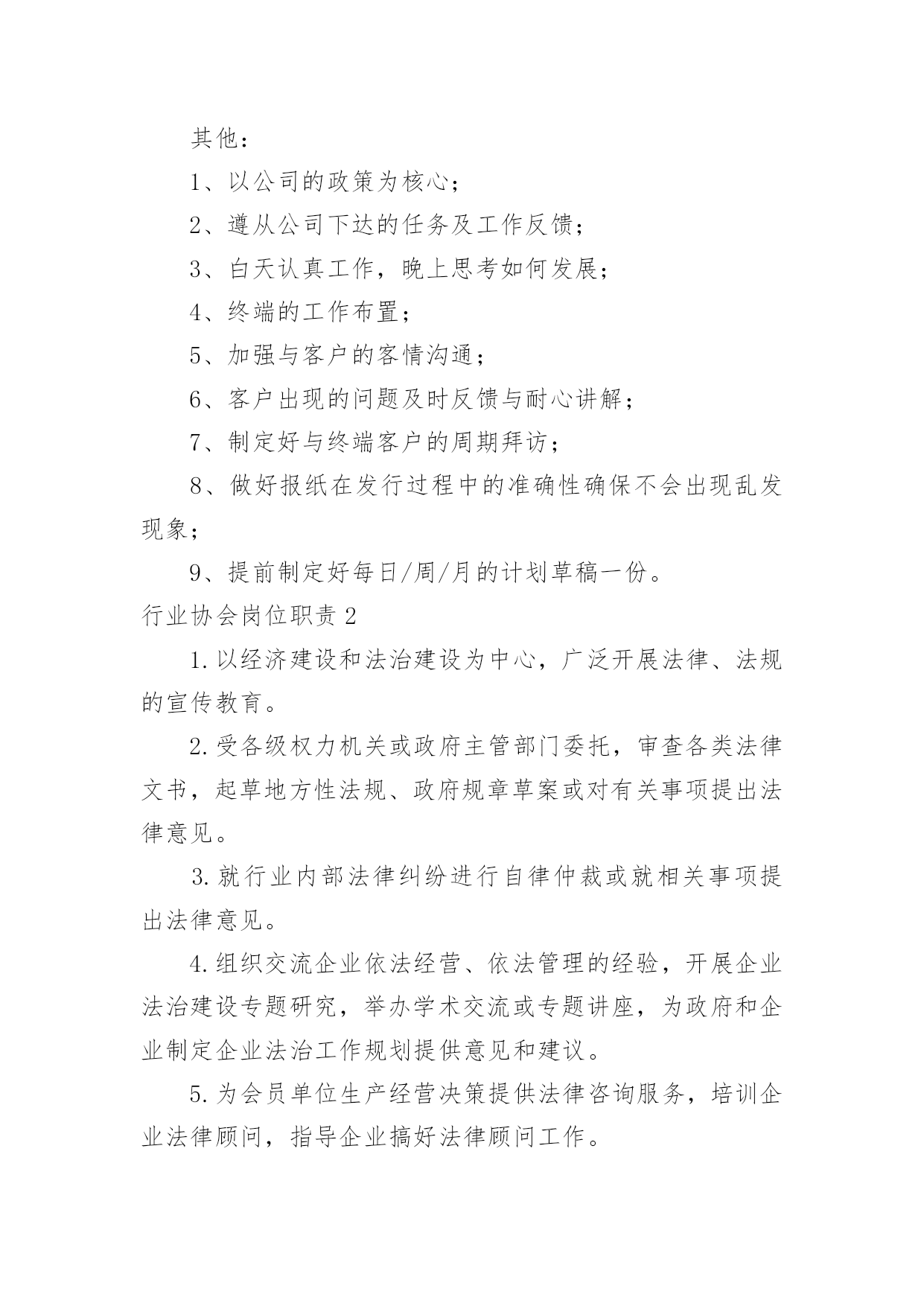 其他：

1、以公司的政策为核心；

2、遵从公司下达的任务及工作反馈；

3、白天认真工作，晚上思考如何发展；

4、终端的工作布置；

5、加强与客户的客情沟通；

6、客户出现的问题及时反馈与耐心讲解；

7、制定好与终端客户的周期拜访；

8、做好报纸在发行过程中的准确性确保不会出现乱发现象；

9、提前制定好每日/周/月的计划草稿一份。

行业协会岗位职责 2

1. 以经济建设和法治建设为中心，广泛开展法律、法规的宣传教育。

2. 受各级权力机关或政府主管部门委托，审查各类法律文书，起草地方性法规、政府规章草案或对有关事项提出法律意见。

3. 就行业内部法律纠纷进行自律仲裁或就相关事项提出法律意见。

4. 组织交流企业依法经营、依法管理的经验，开展企业法治建设专题研究，举办学术交流或专题讲座，为政府和企业制定企业法治工作规划提供意见和建议。

5. 为会员单位生产经营决策提供法律咨询服务，培训企业法律顾问，指导企业搞好法律顾问工作。